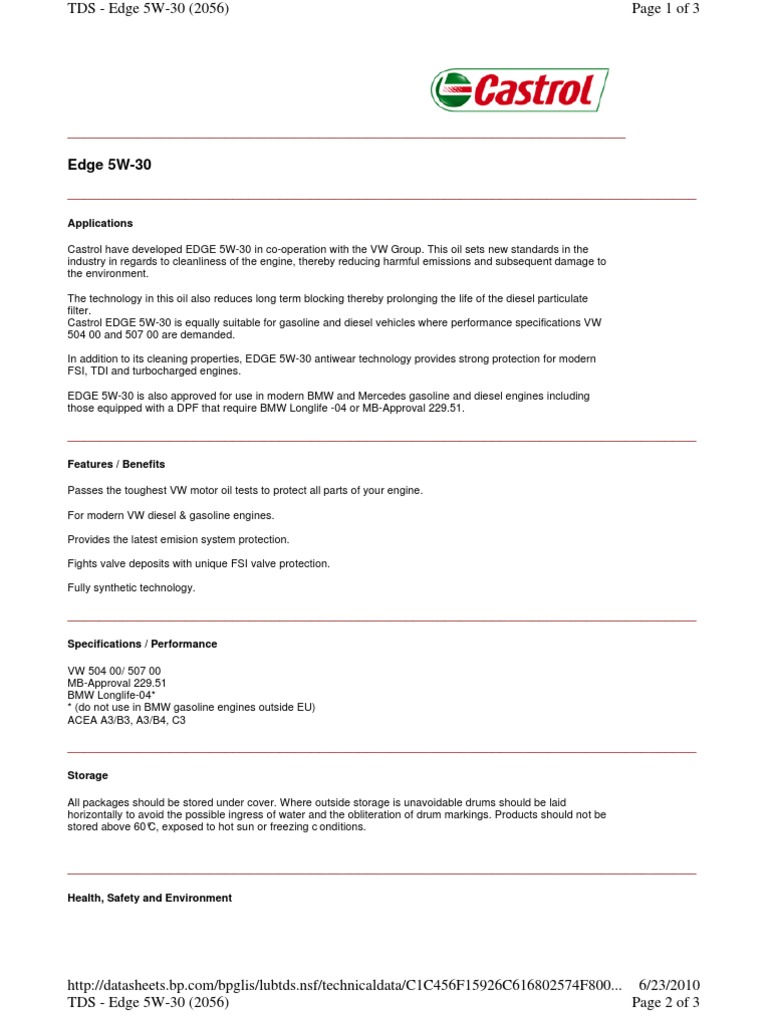 TDS - Edge 5W-30 (2056)

Page 1 of 3

Castrol

Edge 5W-30

Applications

Castrol have developed EDGE 5W-30 in co-operation with the VW Group. This oil sets new standards in the industry in regards to cleanliness of the engine, thereby reducing harmful emissions and subsequent damage to the environment.

The technology in this oil also reduces long term blocking thereby prolonging the life of the diesel particulate filter.
Castrol EDGE 5W-30 is equally suitable for gasoline and diesel vehicles where performance specifications VW 504 00 and 507 00 are demanded.

In addition to its cleaning properties, EDGE 5W-30 antiwear technology provides strong protection for modern FSI, TDI and turbocharged engines.

EDGE 5W-30 is also approved for use in modern BMW and Mercedes gasoline and diesel engines including those equipped with a DPF that require BMW Longlife -04 or MB-Approval 229.51.

Features / Benefits

Passes the toughest VW motor oil tests to protect all parts of your engine.

For modern VW diesel & gasoline engines.

Provides the latest emision system protection.

Fights valve deposits with unique FSI valve protection.

Fully synthetic technology.

Specifications / Performance

VW 504 00/ 507 00
MB-Approval 229.51
BMW Longlife-04*
* (do not use in BMW gasoline engines outside EU)
ACEA A3/B3, A3/B4, C3

Storage

All packages should be stored under cover. Where outside storage is unavoidable drums should be laid horizontally to avoid the possible ingress of water and the obliteration of drum markings. Products should not be stored above 60°C, exposed to hot sun or freezing c onditions.

Health, Safety and Environment

http://datasheets.bp.com/bpglis/lubtds.nsf/technicaldata/C1C456F15926C616802574F800... 6/23/2010
TDS - Edge 5W-30 (2056)
Page 2 of 3